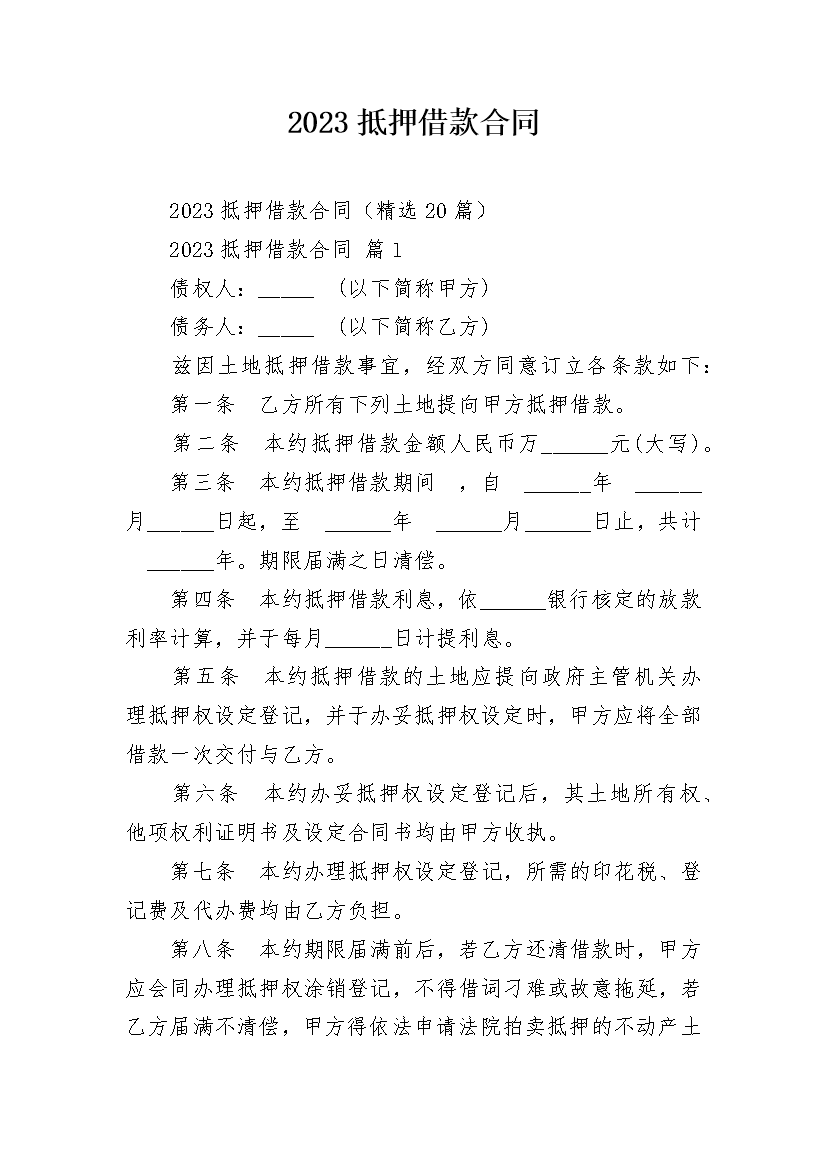 2023 抵押借款合同

2023 抵押借款合同（精选 20 篇）

2023 抵押借款合同 篇 1

债权人：_____ （以下简称甲方）

债务人：_____ （以下简称乙方）

兹因土地抵押借款事宜，经双方同意订立各条款如下：

第一条　乙方所有下列土地提向甲方抵押借款。

第二条　本约抵押借款金额人民币万______元(大写)。

第三条　本约抵押借款期间　，自　______年　______月______日起，至　______年　______月______日止，共计　______年。期限届满之日清偿。

第四条　本约抵押借款利息，依______银行核定的放款利率计算，并于每月______日计提利息。

第五条　本约抵押借款的土地应提向政府主管机关办理抵押权设定登记，并于办妥抵押权设定时，甲方应将全部借款一次交付与乙方。

第六条　本约办妥抵押权设定登记后，其土地所有权、他项权利证明书及设定合同书均由甲方收执。

第七条　本约办理抵押权设定登记，所需的印花税、登记费及代办费均由乙方负担。

第八条　本约期限届满前后，若乙方还清借款时，甲方应会同办理抵押权涂销登记，不得借词刁难或故意拖延，若乙方届满不清偿，甲方得依法申请法院拍卖抵押的不动产土